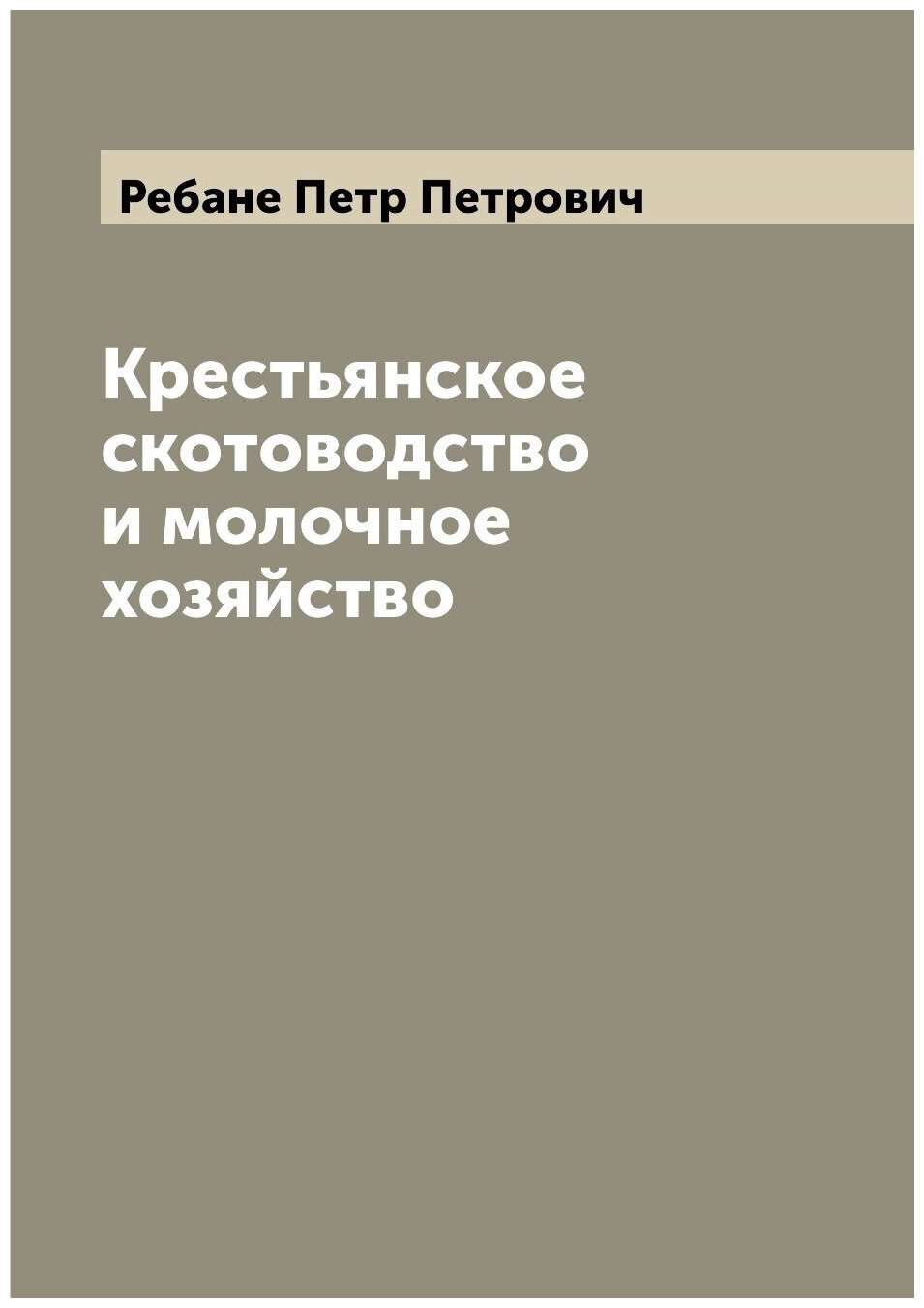 Ребане Петр Петрович

Крестьянское скотоводство и молочное хозяйство